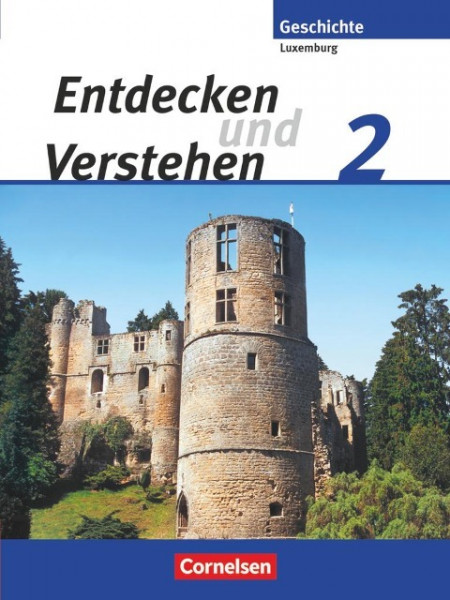 Geschichte
Luxemburg

Entdecken und Verstehen 2

Cornelsen